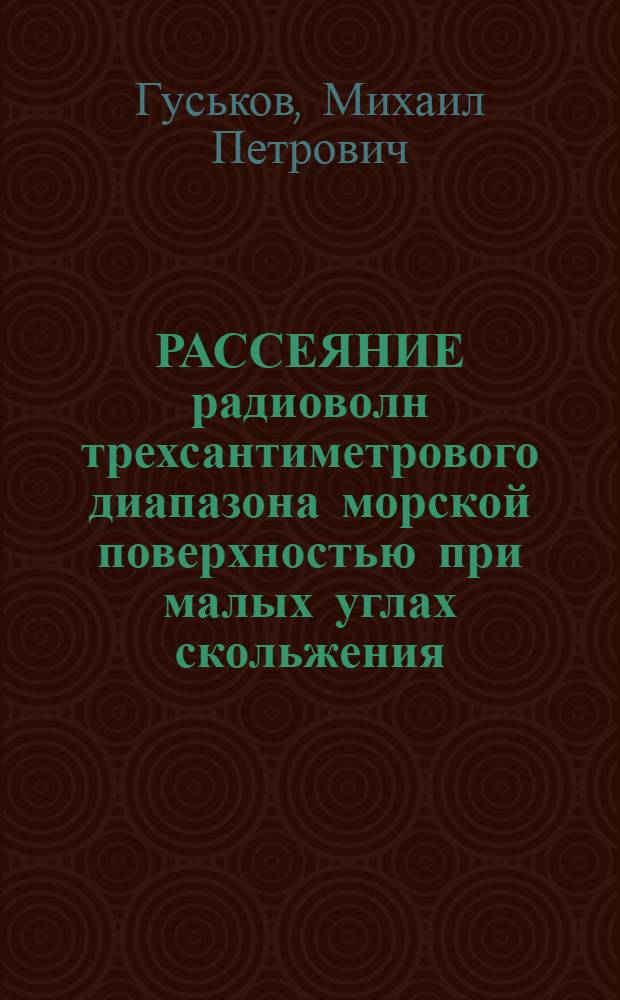 Гуськов, Михаил Петрович

РАССЕЯНИЕ радиоволн трехсантиметрового диапазона морской поверхностью при малых углах скольжения